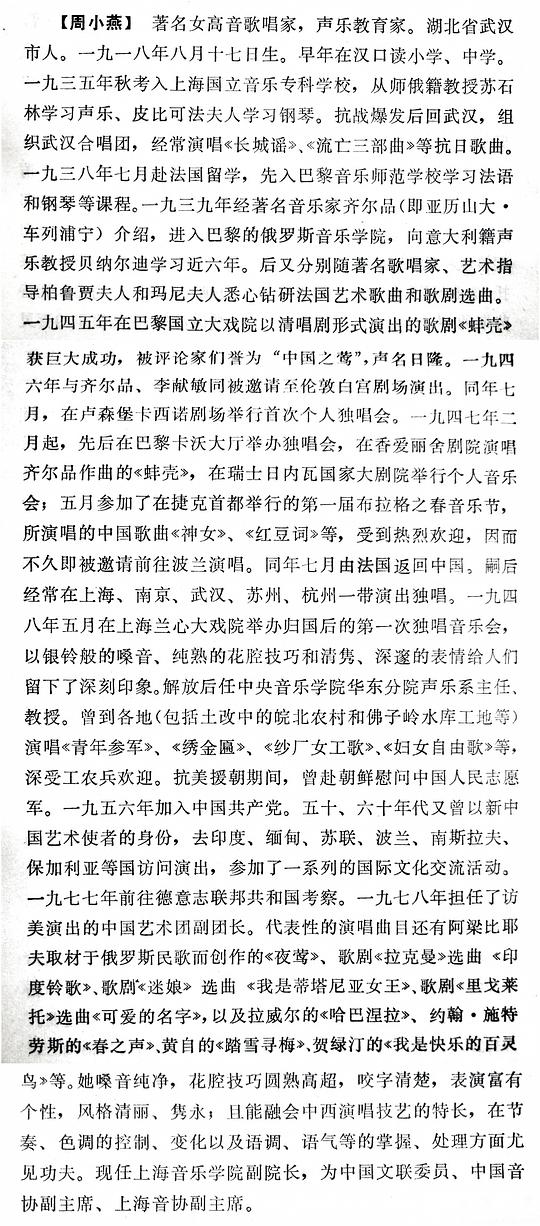 【周小燕】 著名女高音歌唱家，声乐教育家。湖北省武汉市人。一九一八年八月十七日生。早年在汉口读小学、中学。一九三五年秋考入上海国立音乐专科学校，从师俄籍教授苏石林学习声乐、皮比可法夫人学习钢琴。抗战爆发后回武汉，组织武汉合唱团，经常演唱《长城谣》、《流亡三部曲》等抗日歌曲。一九三八年七月赴法国留学，先入巴黎音乐师范学校学习法语和钢琴等课程。一九三九年经著名音乐家齐尔品（即亚历山大·车列浦宁）介绍，进入巴黎的俄罗斯音乐学院，向意大利籍声乐教授贝纳尔迪学习近六年。后又分别随著名歌唱家、艺术指导柏鲁贾夫人和玛尼夫人悉心钻研法国艺术歌曲和歌剧选曲。一九四五年在巴黎国立大戏院以清唱剧形式演出的歌剧《蚌壳》获巨大成功，被评论家们誉为“中国之莺”，声名日隆。一九四六年与齐尔品、李献敏同被邀请至伦敦白宫剧场演出。同年七月，在卢森堡卡西诺剧场举行首次个人独唱会。一九四七年二月起，先后在巴黎卡沃大厅举办独唱会，在香爱丽舍剧院演唱齐尔品作曲的《蚌壳》，在瑞士日内瓦国家大剧院举行个人音乐会；五月参加了在捷克首都举行的第一届布拉格之春音乐节，所演唱的中国歌曲《神女》、《红豆词》等，受到热烈欢迎，因而不久即被邀请前往波兰演唱。同年七月由法国返回中国。嗣后经常在上海、南京、武汉、苏州、杭州一带演出独唱。一九四八年五月在上海兰心大戏院举办归国后的第一次独唱音乐会，以银铃般的嗓音、纯熟的花腔技巧和清隽、深邃的表情给人们留下了深刻印象。解放后任中央音乐学院华东分院声乐系主任、教授。曾到各地（包括土改中的皖北农村和佛子岭水库工地等）演唱《青年参军》、《绣金匾》、《纱厂女工歌》、《妇女自由歌》等，深受工农兵欢迎。抗美援朝期间，曾赴朝鲜慰问中国人民志愿军。一九五六年加入中国共产党。五十、六十年代又曾以新中国艺术使者的身份，去印度、缅甸、苏联、波兰、南斯拉夫、保加利亚等国访问演出，参加了一系列的国际文化交流活动。一九七七年前往德意志联邦共和国考察。一九七八年担任了访美演出的中国艺术团副团长。代表性的演唱曲目还有阿梁比耶夫取材于俄罗斯民歌而创作的《夜莺》、歌剧《拉克曼》选曲《印度铃歌》、歌剧《迷娘》选曲《我是蒂塔尼亚女王》、歌剧《里戈莱托》选曲《可爱的名字》，以及拉威尔的《哈巴涅拉》、约翰·施特劳斯的《春之声》、黄自的《踏雪寻梅》、贺绿汀的《我是快乐的百灵鸟》等。她嗓音纯净，花腔技巧圆熟高超，咬字清楚，表演富有个性，风格清丽、隽永；且能融会中西演唱技艺的特长，在节奏、色调的控制、变化以及语调、语气等的掌握、处理方面尤见功夫。现任上海音乐学院副院长，为中国文联委员、中国音协副主席、上海音协副主席。